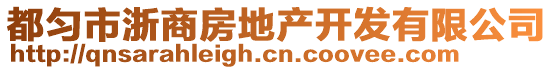 都匀市浙商房地产开发有限公司
http://qnsarahleigh.cn.coovee.com